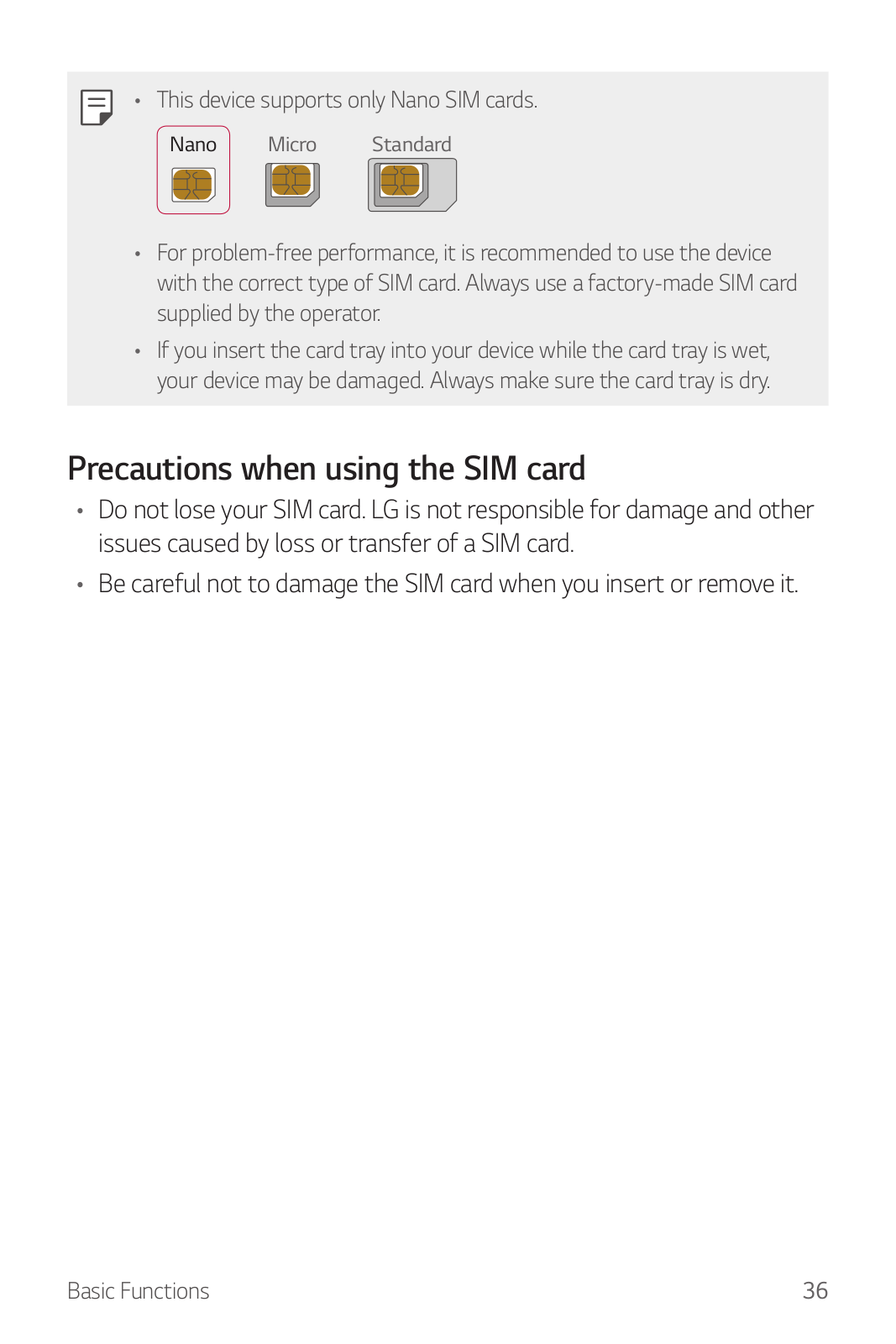 • This device supports only Nano SIM cards.

Nano Micro Standard

• For problem-free performance, it is recommended to use the device with the correct type of SIM card. Always use a factory-made SIM card supplied by the operator.

• If you insert the card tray into your device while the card tray is wet, your device may be damaged. Always make sure the card tray is dry.

Precautions when using the SIM card

• Do not lose your SIM card. LG is not responsible for damage and other issues caused by loss or transfer of a SIM card.

• Be careful not to damage the SIM card when you insert or remove it.

Basic Functions 36